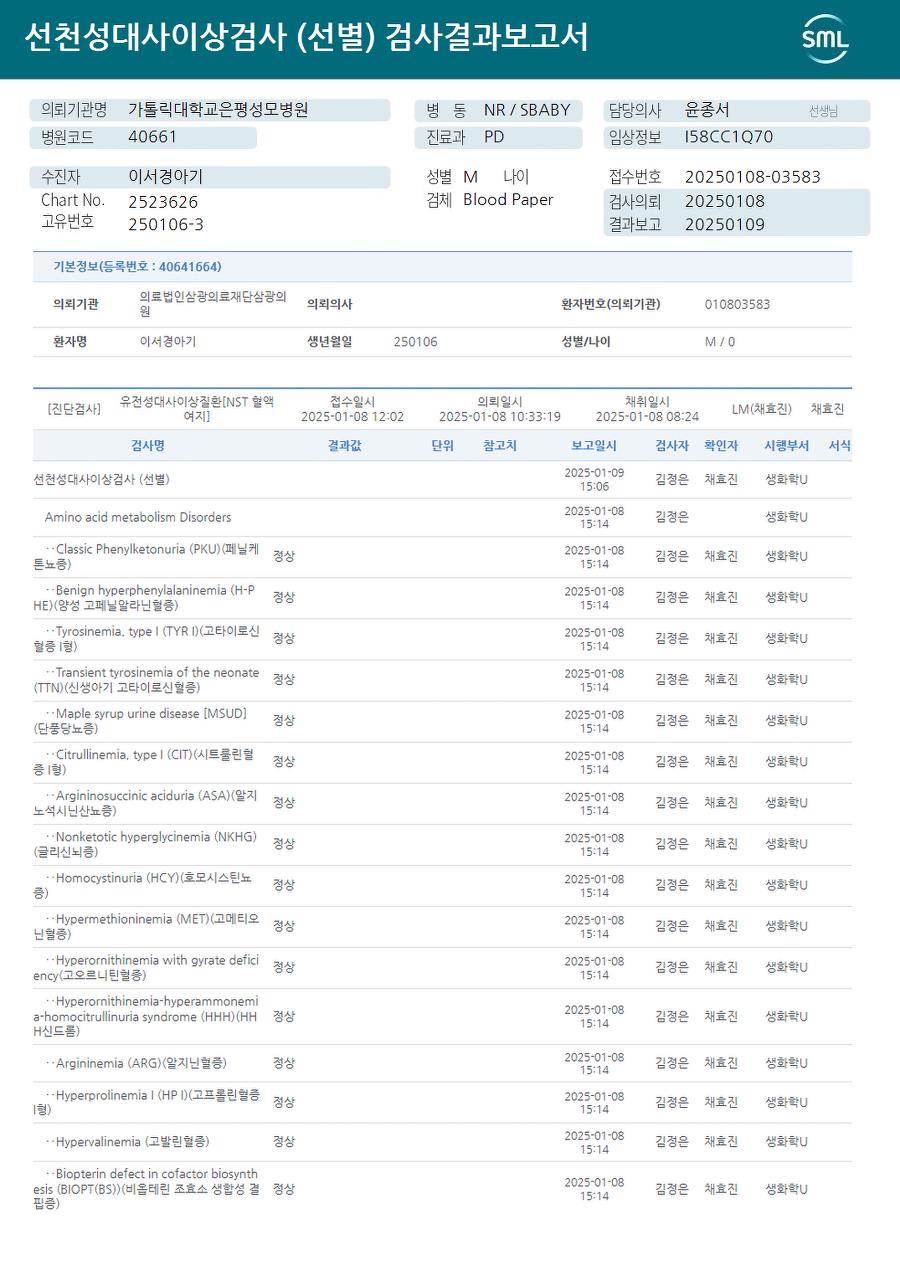 선천성대사이상검사 (선별) 검사결과보고서

SML

의뢰기관명 가톨릭대학교은평성모병원
병원코드 40661

병 동 NR / SBABY
진료과 PD

담당의사 윤종서 선생님
임상정보 I58CC1Q70

수진자 이서경아기
Chart No. 2523626
고유번호 250106-3

성별 M 나이
검체 Blood Paper

접수번호 20250108-03583
검사의뢰 20250108
결과보고 20250109

기본정보(등록번호 : 40641664)

| 의뢰기관 | 의료법인삼광의료재단삼광의원 | 의뢰의사 | | 환자번호(의뢰기관) | 010803583 |
|---|---|---|---|---|---|
| 환자명 | 이서경아기 | 생년월일 | 250106 | 성별/나이 | M / 0 |

[진단검사] 유전성대사이상질환[NST 혈액여지] 접수일시 2025-01-08 12:02 의뢰일시 2025-01-08 10:33:19 채취일시 2025-01-08 08:24 LM(채효진) 채효진

| 검사명 | 결과값 | 단위 | 참고치 | 보고일시 | 검사자 | 확인자 | 시행부서 | 서식 |
|---|---|---|---|---|---|---|---|---|
| 선천성대사이상검사 (선별) | | | | 2025-01-09 15:06 | 김정은 | 채효진 | 생화학U | |
| Amino acid metabolism Disorders | | | | 2025-01-08 15:14 | 김정은 | | 생화학U | |
| ··Classic Phenylketonuria (PKU)(페닐케톤뇨증) | 정상 | | | 2025-01-08 15:14 | 김정은 | 채효진 | 생화학U | |
| ··Benign hyperphenylalaninemia (H-PHE)(양성 고페닐알라닌혈증) | 정상 | | | 2025-01-08 15:14 | 김정은 | 채효진 | 생화학U | |
| ··Tyrosinemia, type I (TYR I)(고타이로신혈증 I형) | 정상 | | | 2025-01-08 15:14 | 김정은 | 채효진 | 생화학U | |
| ··Transient tyrosinemia of the neonate (TTN)(신생아기 고타이로신혈증) | 정상 | | | 2025-01-08 15:14 | 김정은 | 채효진 | 생화학U | |
| ··Maple syrup urine disease [MSUD](단풍당뇨증) | 정상 | | | 2025-01-08 15:14 | 김정은 | 채효진 | 생화학U | |
| ··Citrullinemia, type I (CIT)(시트룰린혈증 I형) | 정상 | | | 2025-01-08 15:14 | 김정은 | 채효진 | 생화학U | |
| ··Argininosuccinic aciduria (ASA)(알지노석시닌산뇨증) | 정상 | | | 2025-01-08 15:14 | 김정은 | 채효진 | 생화학U | |
| ··Nonketotic hyperglycinemia (NKHG)(글리신뇌증) | 정상 | | | 2025-01-08 15:14 | 김정은 | 채효진 | 생화학U | |
| ··Homocystinuria (HCY)(호모시스틴뇨증) | 정상 | | | 2025-01-08 15:14 | 김정은 | 채효진 | 생화학U | |
| ··Hypermethioninemia (MET)(고메티오닌혈증) | 정상 | | | 2025-01-08 15:14 | 김정은 | 채효진 | 생화학U | |
| ··Hyperornithinemia with gyrate deficiency(고오르니틴혈증) | 정상 | | | 2025-01-08 15:14 | 김정은 | 채효진 | 생화학U | |
| ··Hyperornithinemia-hyperammonemia-homocitrullinuria syndrome (HHH)(HHH신드롬) | 정상 | | | 2025-01-08 15:14 | 김정은 | 채효진 | 생화학U | |
| ··Argininemia (ARG)(알지닌혈증) | 정상 | | | 2025-01-08 15:14 | 김정은 | 채효진 | 생화학U | |
| ··Hyperprolinemia I (HP I)(고프롤린혈증 I형) | 정상 | | | 2025-01-08 15:14 | 김정은 | 채효진 | 생화학U | |
| ··Hypervalinemia (고발린혈증) | 정상 | | | 2025-01-08 15:14 | 김정은 | 채효진 | 생화학U | |
| ··Biopterin defect in cofactor biosynthesis (BIOPT(BS))(비올테린 조효소 생합성 결핍증) | 정상 | | | 2025-01-08 15:14 | 김정은 | 채효진 | 생화학U | |